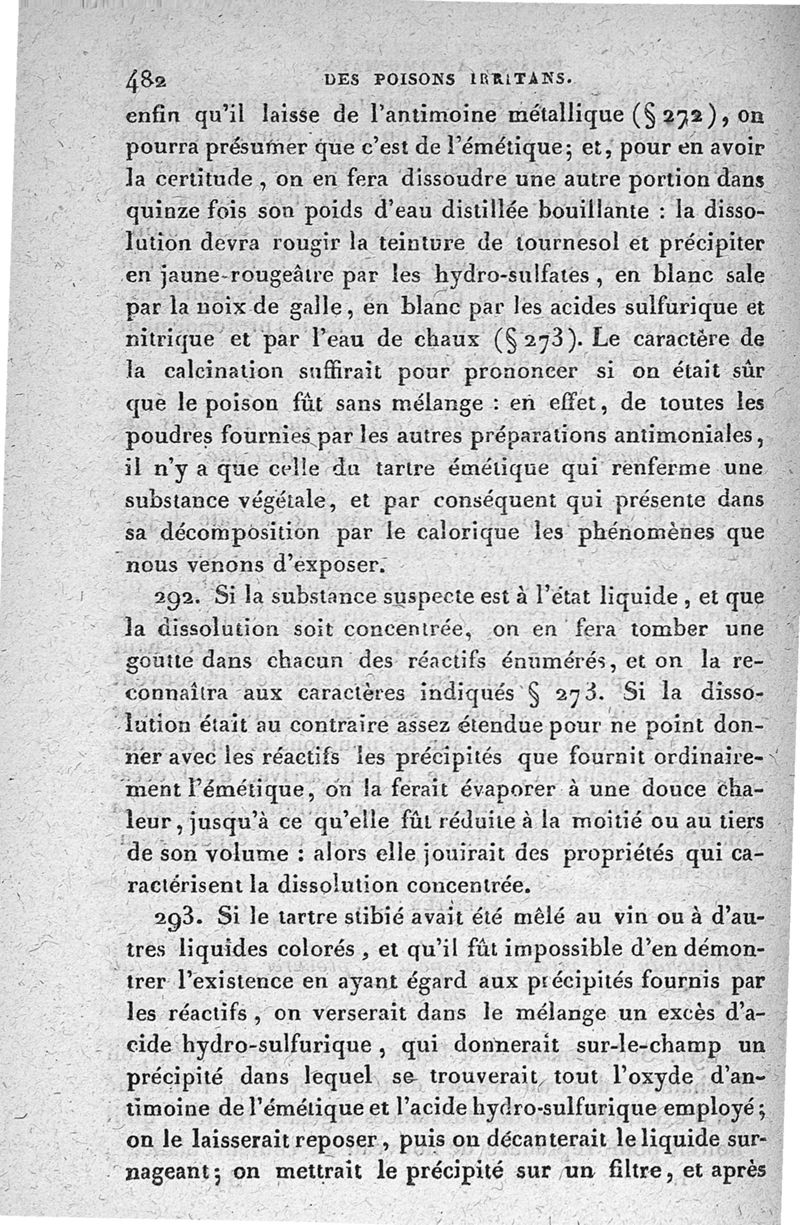 482 DES POISONS IRRITANS.

enfin qu'il laisse de l'antimoine métallique (§ 272), on pourra présumer que c'est de l'émétique; et, pour en avoir la certitude, on en fera dissoudre une autre portion dans quinze fois son poids d'eau distillée bouillante : la dissolution devra rougir la teinture de tournesol et précipiter en jaune-rougeâtre par les hydro-sulfates, en blanc sale par la noix de galle, en blanc par les acides sulfurique et nitrique et par l'eau de chaux (§ 273). Le caractère de la calcination suffirait pour prononcer si on était sûr que le poison fût sans mélange : en effet, de toutes les poudres fournies par les autres préparations antimoniales, il n'y a que celle du tartre émétique qui renferme une substance végétale, et par conséquent qui présente dans sa décomposition par le calorique les phénomènes que nous venons d'exposer.

292. Si la substance suspecte est à l'état liquide, et que la dissolution soit concentrée, on en fera tomber une goutte dans chacun des réactifs énumérés, et on la reconnaîtra aux caractères indiqués § 273. Si la dissolution était au contraire assez étendue pour ne point donner avec les réactifs les précipités que fournit ordinairement l'émétique, on la ferait évaporer à une douce chaleur, jusqu'à ce qu'elle fût réduite à la moitié ou au tiers de son volume : alors elle jouirait des propriétés qui caractérisent la dissolution concentrée.

293. Si le tartre stibié avait été mêlé au vin ou à d'autres liquides colorés, et qu'il fût impossible d'en démontrer l'existence en ayant égard aux précipités fournis par les réactifs, on verserait dans le mélange un excès d'acide hydro-sulfurique, qui donnerait sur-le-champ un précipité dans lequel se trouverait tout l'oxyde d'antimoine de l'émétique et l'acide hydro-sulfurique employé; on le laisserait reposer, puis on décanterait le liquide surnageant; on mettrait le précipité sur un filtre, et après